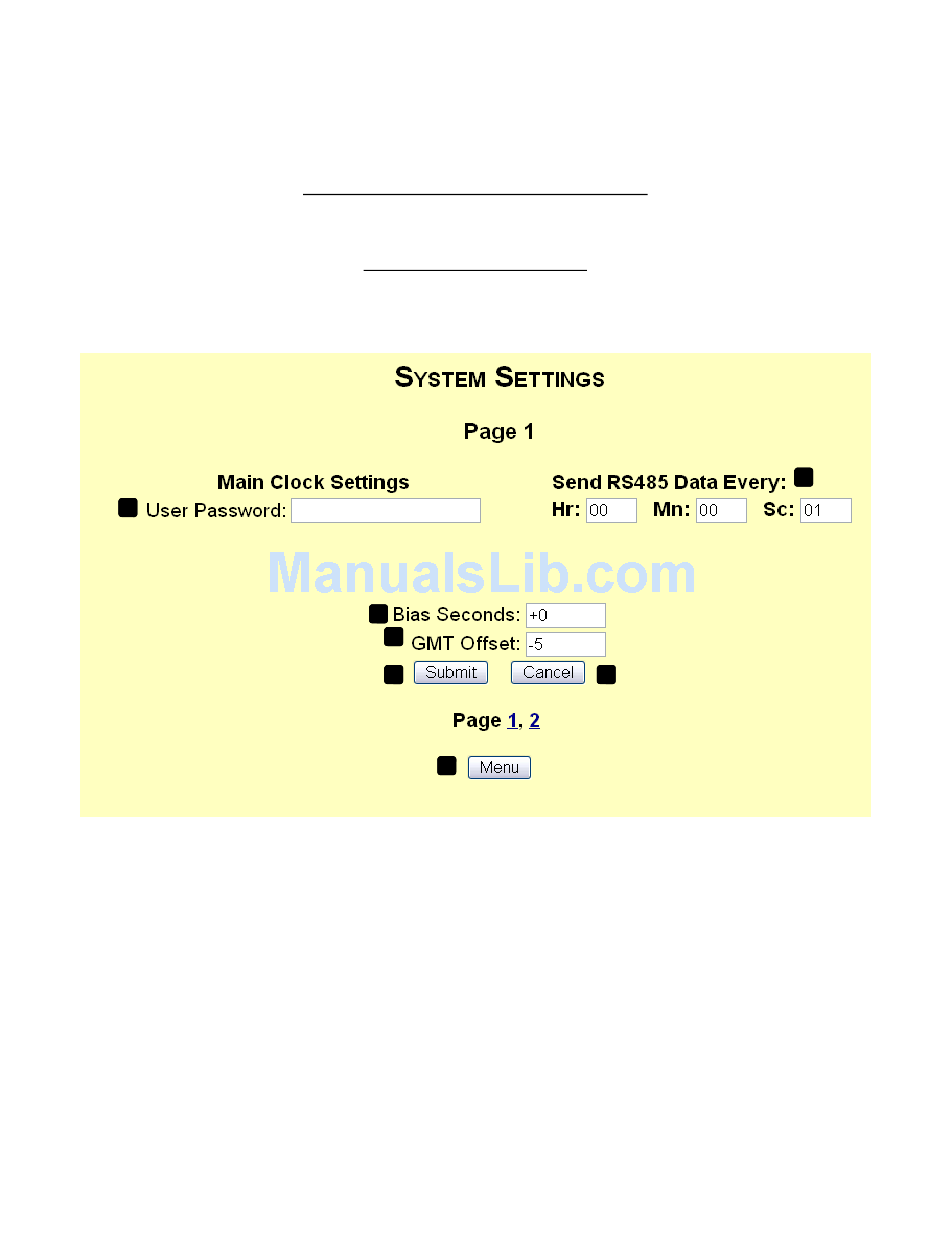 SYSTEM SETTINGS

Page 1

Main Clock Settings

User Password:

Send RS485 Data Every:

Hr: 00 Mn: 00 Sc: 01

ManualsLib.com

Bias Seconds: +0

GMT Offset: -5

Submit Cancel

Page 1, 2

Menu